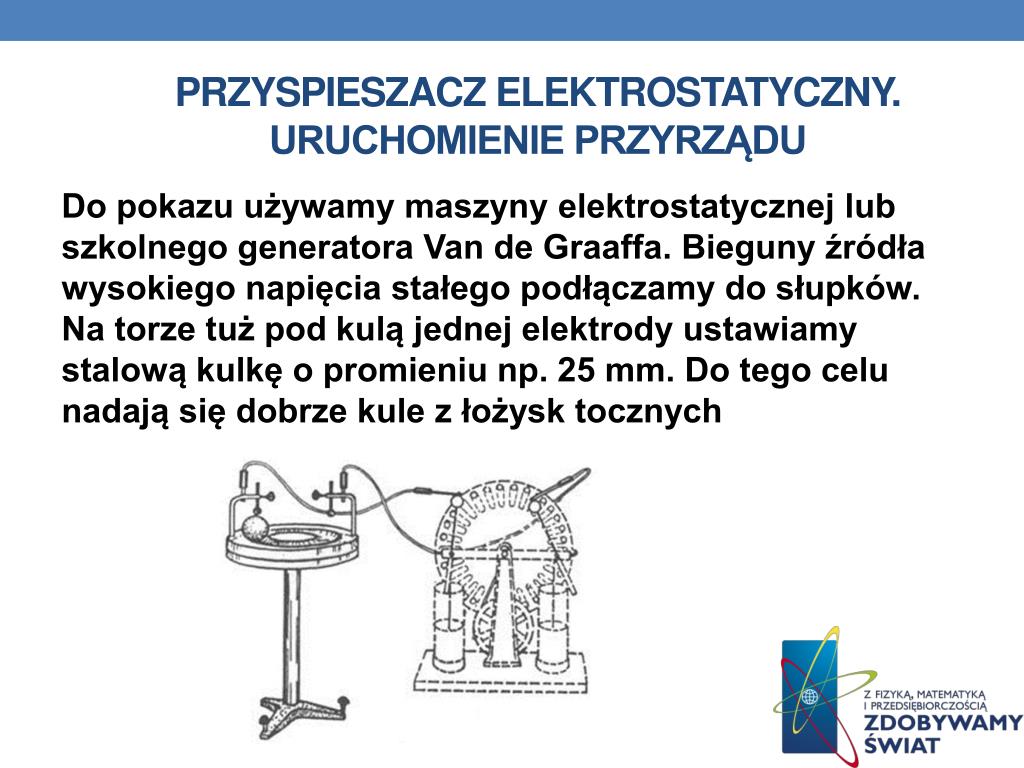 PRZYSPIESZACZ ELEKTROSTATYCZNY. URUCHOMIENIE PRZYRZĄDU

Do pokazu używamy maszyny elektrostatycznej lub szkolnego generatora Van de Graaffa. Bieguny źródła wysokiego napięcia stałego podłączamy do słupków. Na torze tuż pod kulą jednej elektrody ustawiamy stalową kulkę o promieniu np. 25 mm. Do tego celu nadają się dobrze kule z łożysk tocznych

Z FIZYKĄ, MATEMATYKĄ I PRZEDSIĘBIORCZOŚCIĄ
ZDOBYWAMY ŚWIAT